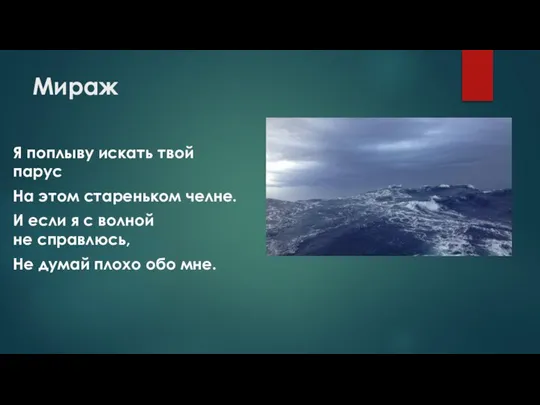 Мираж

Я поплыву искать твой парус

На этом стареньком челне.

И если я с волной не справлюсь,

Не думай плохо обо мне.